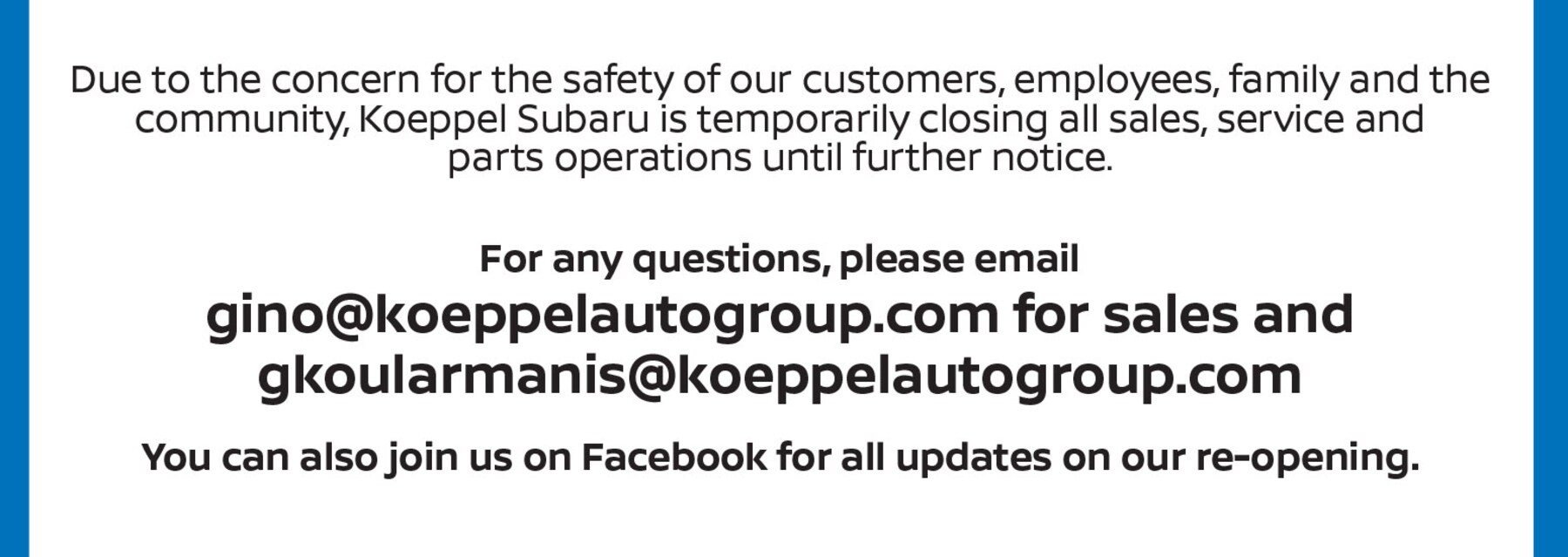 Due to the concern for the safety of our customers, employees, family and the community, Koeppel Subaru is temporarily closing all sales, service and parts operations until further notice.

For any questions, please email
gino@koeppelautogroup.com for sales and gkoularmanis@koeppelautogroup.com

You can also join us on Facebook for all updates on our re-opening.